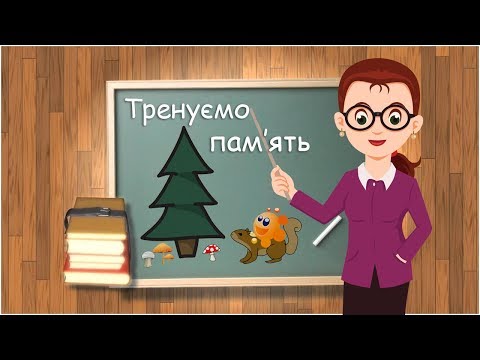 Тренуємо пам'ять